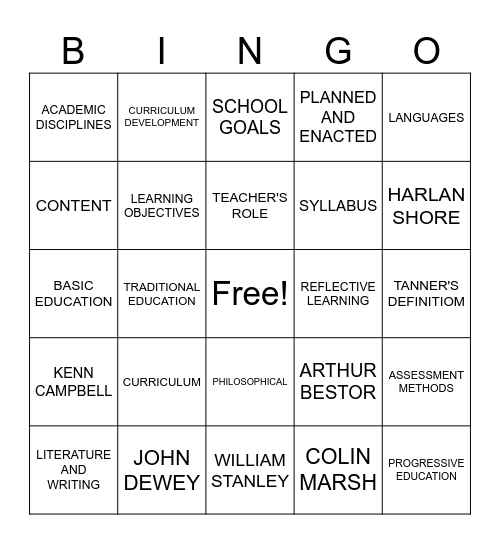 | B | I | N | G | O |
|---|---|---|---|---|
| ACADEMIC DISCIPLINES | CURRICULUM DEVELOPMENT | SCHOOL GOALS | PLANNED AND ENACTED | LANGUAGES |
| CONTENT | LEARNING OBJECTIVES | TEACHER'S ROLE | SYLLABUS | HARLAN SHORE |
| BASIC EDUCATION | TRADITIONAL EDUCATION | Free! | REFLECTIVE LEARNING | TANNER'S DEFINITIOM |
| KENN CAMPBELL | CURRICULUM | PHILOSOPHICAL | ARTHUR BESTOR | ASSESSMENT METHODS |
| LITERATURE AND WRITING | JOHN DEWEY | WILLIAM STANLEY | COLIN MARSH | PROGRESSIVE EDUCATION |